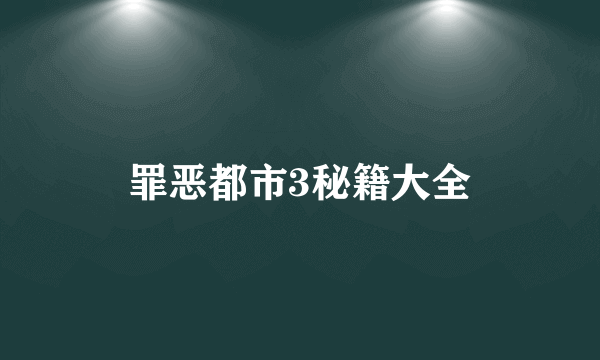 罪恶都市3秘籍大全